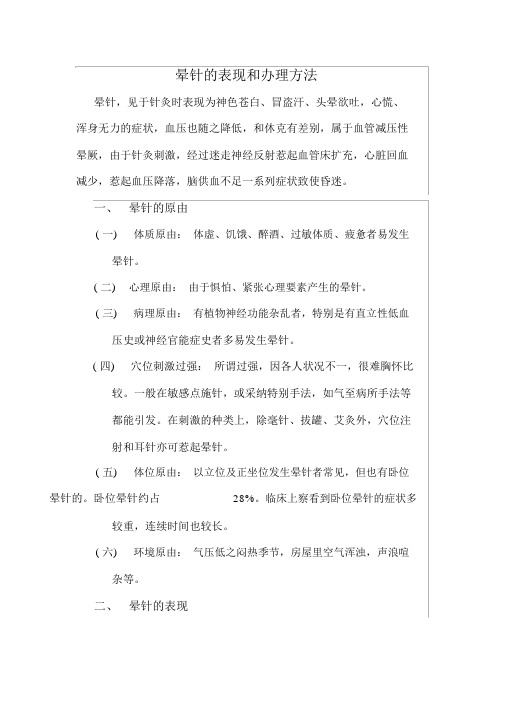 晕针的表现和办理方法

晕针，见于针灸时表现为神色苍白、冒盗汗、头晕欲吐，心慌、浑身无力的症状，血压也随之降低，和休克有差别，属于血管减压性晕厥，由于针灸刺激，经过迷走神经反射惹起血管床扩充，心脏回血减少，惹起血压降落，脑供血不足一系列症状致使昏迷。

一、 晕针的原由

（一） 体质原由： 体虚、饥饿、醉酒、过敏体质、疲惫者易发生晕针。

（二） 心理原由： 由于惧怕、紧张心理要素产生的晕针。

（三） 病理原由： 有植物神经功能杂乱者，特别是有直立性低血压史或神经官能症史者多易发生晕针。

（四） 穴位刺激过强： 所谓过强，因各人状况不一，很难胸怀比较。一般在敏感点施针，或采纳特别手法，如气至病所手法等都能引发。在刺激的种类上，除毫针、拔罐、艾灸外，穴位注射和耳针亦可惹起晕针。

（五） 体位原由： 以立位及正坐位发生晕针者常见，但也有卧位晕针的。卧位晕针约占 28%。临床上察看到卧位晕针的症状多较重，连续时间也较长。

（六） 环境原由： 气压低之闷热季节，房屋里空气浑浊，声浪喧杂等。

二、 晕针的表现